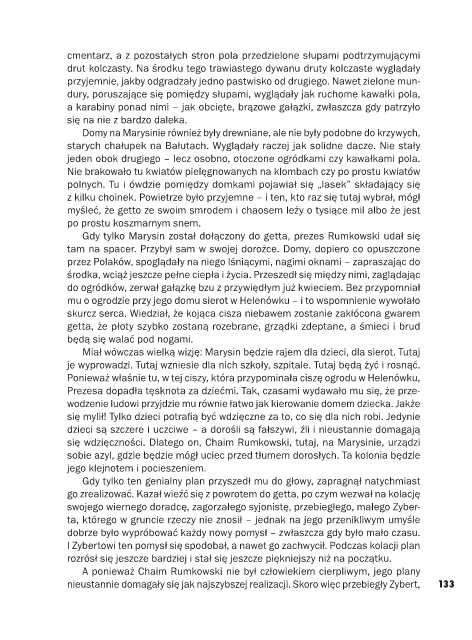 cmentarz, a z pozostałych stron pola przedzielone słupami podtrzymującymi drut kolczasty. Na środku tego trawiastego dywanu druty kolczaste wyglądały przyjemnie, jakby odgradzały jedno pastwisko od drugiego. Nawet zielone mundury, poruszające się pomiędzy słupami, wyglądały jak ruchome kawałki pola, a karabiny ponad nimi – jak obcięte, brązowe gałązki, zwłaszcza gdy patrzyło się na nie z bardzo daleka.

Domy na Marysinie również były drewniane, ale nie były podobne do krzywych, starych chałupek na Bałutach. Wyglądały raczej jak solidne dacze. Nie stały jeden obok drugiego – lecz osobno, otoczone ogródkami czy kawałkami pola. Nie brakowało tu kwiatów pielęgnowanych na klombach czy po prostu kwiatów polnych. Tu i ówdzie pomiędzy domkami pojawiał się „lasek" składający się z kilku choinek. Powietrze było przyjemne – i ten, kto raz się tutaj wybrał, mógł myśleć, że getto ze swoim smrodem i chaosem leży o tysiące mil albo że jest po prostu koszmarnym snem.

Gdy tylko Marysin został dołączony do getta, prezes Rumkowski udał się tam na spacer. Przybył sam w swojej dorożce. Domy, dopiero co opuszczone przez Polaków, spoglądały na niego lśniącymi, nagimi oknami – zapraszając do środka, wciąż jeszcze pełne ciepła i życia. Przeszedł się między nimi, zaglądając do ogródków, zerwał gałązkę bzu z przywiędłym już kwieciem. Bez przypomniał mu o ogrodzie przy jego domu sierot w Helenówku – i to wspomnienie wywołało skurcz serca. Wiedział, że kojąca cisza niebawem zostanie zakłócona gwarem getta, że płoty szybko zostaną rozebrane, grządki zdeptane, a śmieci i brud będą się walać pod nogami.

Miał wówczas wielką wizję: Marysin będzie rajem dla dzieci, dla sierot. Tutaj je wyprowadzi. Tutaj wzniesie dla nich szkoły, szpitale. Tutaj będą żyć i rosnąć. Ponieważ właśnie tu, w tej ciszy, która przypominała ciszę ogrodu w Helenówku, Prezesa dopadła tęsknota za dziećmi. Tak, czasami wydawało mu się, że przewodzenie ludowi przyjdzie mu równie łatwo jak kierowanie domem dziecka. Jakże się mylił! Tylko dzieci potrafią być wdzięczne za to, co się dla nich robi. Jedynie dzieci są szczere i uczciwe – a dorośli są fałszywi, źli i nieustannie domagają się wdzięczności. Dlatego on, Chaim Rumkowski, tutaj, na Marysinie, urządzi sobie azyl, gdzie będzie mógł uciec przed tłumem dorosłych. Ta kolonia będzie jego klejnotem i pocieszeniem.

Gdy tylko ten genialny plan przyszedł mu do głowy, zapragnął natychmiast go zrealizować. Kazał wieźć się z powrotem do getta, po czym wezwał na kolację swojego wiernego doradcę, zagorzałego syjonistę, przebiegłego, małego Zyberta, którego w gruncie rzeczy nie znosił – jednak na jego przenikliwym umyśle dobrze było wypróbować każdy nowy pomysł – zwłaszcza gdy było mało czasu. I Zybertowi ten pomysł się spodobał, a nawet go zachwycił. Podczas kolacji plan rozrósł się jeszcze bardziej i stał się jeszcze piękniejszy niż na początku.

A ponieważ Chaim Rumkowski nie był człowiekiem cierpliwym, jego plany nieustannie domagały się jak najszybszej realizacji. Skoro więc przebiegły Zybert,

133